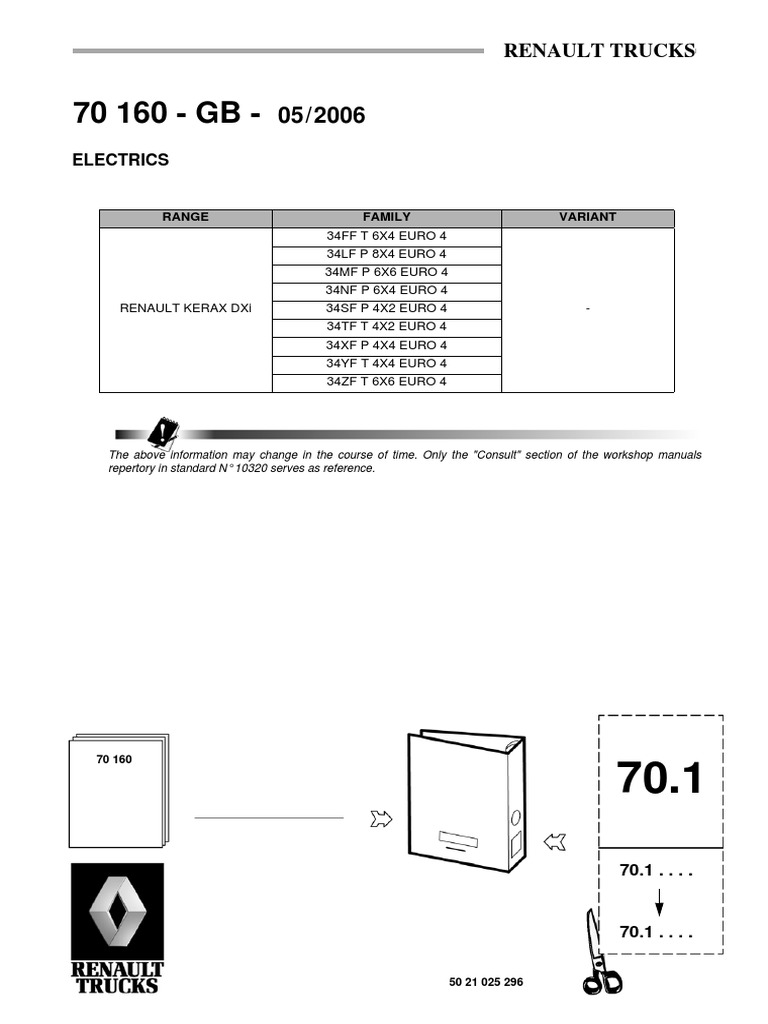 RENAULT TRUCKS

70 160 - GB - 05/2006

ELECTRICS

| RANGE | FAMILY | VARIANT |
|---|---|---|
| RENAULT KERAX DXi | 34FF T 6X4 EURO 4 | - |
| | 34LF P 8X4 EURO 4 | |
| | 34MF P 6X6 EURO 4 | |
| | 34NF P 6X4 EURO 4 | |
| | 34SF P 4X2 EURO 4 | |
| | 34TF T 4X2 EURO 4 | |
| | 34XF P 4X4 EURO 4 | |
| | 34YF T 4X4 EURO 4 | |
| | 34ZF T 6X6 EURO 4 | |

The above information may change in the course of time. Only the "Consult" section of the workshop manuals repertory in standard N° 10320 serves as reference.

70 160

70.1

70.1 . . . .

70.1 . . . .

RENAULT TRUCKS

50 21 025 296